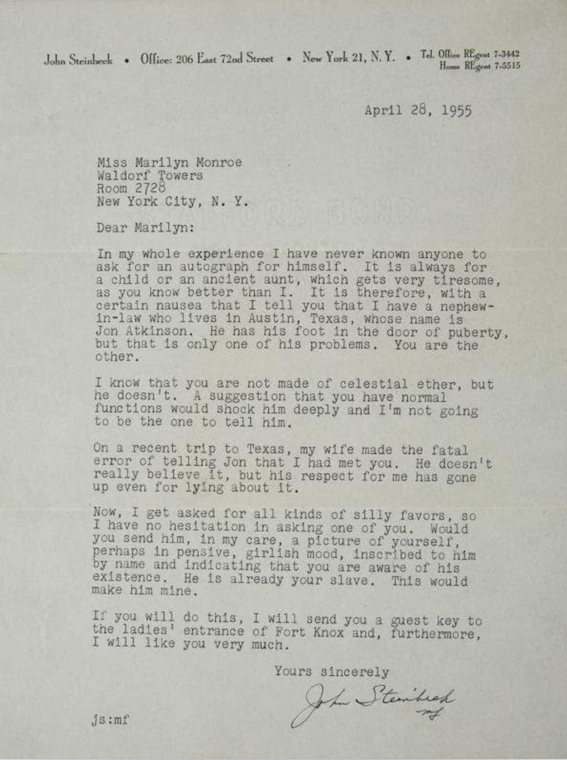 John Steinbeck • Office: 206 East 72nd Street • New York 21, N. Y. • Tel. Office REgent 7-3442 Home REgent 7-5515

April 28, 1955

Miss Marilyn Monroe
Waldorf Towers
Room 2728
New York City, N. Y.

Dear Marilyn:

In my whole experience I have never known anyone to ask for an autograph for himself. It is always for a child or an ancient aunt, which gets very tiresome, as you know better than I. It is therefore, with a certain nausea that I tell you that I have a nephew-in-law who lives in Austin, Texas, whose name is Jon Atkinson. He has his foot in the door of puberty, but that is only one of his problems. You are the other.

I know that you are not made of celestial ether, but he doesn't. A suggestion that you have normal functions would shock him deeply and I'm not going to be the one to tell him.

On a recent trip to Texas, my wife made the fatal error of telling Jon that I had met you. He doesn't really believe it, but his respect for me has gone up even for lying about it.

Now, I get asked for all kinds of silly favors, so I have no hesitation in asking one of you. Would you send him, in my care, a picture of yourself, perhaps in pensive, girlish mood, inscribed to him by name and indicating that you are aware of his existence. He is already your slave. This would make him mine.

If you will do this, I will send you a guest key to the ladies' entrance of Fort Knox and, furthermore, I will like you very much.

Yours sincerely

John Steinbeck
mf

js:mf